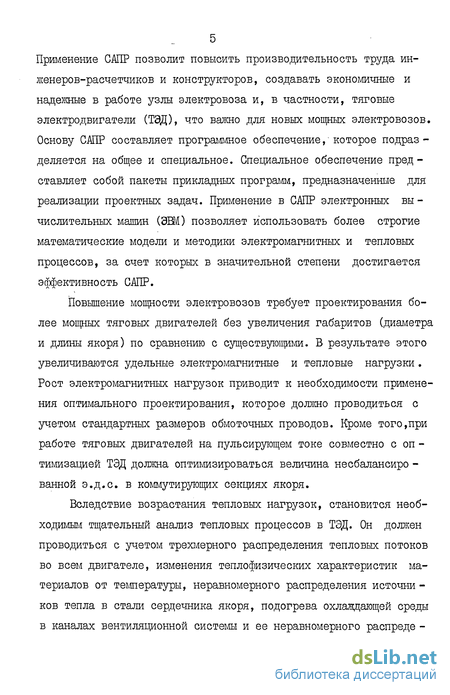 5

Применение САПР позволит повысить производительность труда инженеров-расчетчиков и конструкторов, создавать экономичные и надежные в работе узлы электровоза и, в частности, тяговые электродвигатели (ТЭД), что важно для новых мощных электровозов. Основу САПР составляет программное обеспечение, которое подразделяется на общее и специальное. Специальное обеспечение представляет собой пакеты прикладных программ, предназначенные для реализации проектных задач. Применение в САПР электронных вычислительных машин (ЭВМ) позволяет использовать более строгие математические модели и методики электромагнитных и тепловых процессов, за счет которых в значительной степени достигается эффективность САПР.

Повышение мощности электровозов требует проектирования более мощных тяговых двигателей без увеличения габаритов (диаметра и длины якоря) по сравнению с существующими. В результате этого увеличиваются удельные электромагнитные и тепловые нагрузки. Рост электромагнитных нагрузок приводит к необходимости применения оптимального проектирования, которое должно проводиться с учетом стандартных размеров обмоточных проводов. Кроме того,при работе тяговых двигателей на пульсирующем токе совместно с оптимизацией ТЭД должна оптимизироваться величина несбалансированной э.д.с. в коммутирующих секциях якоря.

Вследствие возрастания тепловых нагрузок, становится необходимым тщательный анализ тепловых процессов в ТЭД. Он должен проводиться с учетом трехмерного распределения тепловых потоков во всем двигателе, изменения теплофизических характеристик материалов от температуры, неравномерного распределения источников тепла в стали сердечника якоря, подогрева охлаждающей среды в каналах вентиляционной системы и ее неравномерного распреде-

dsLib.net
библиотека диссертаций